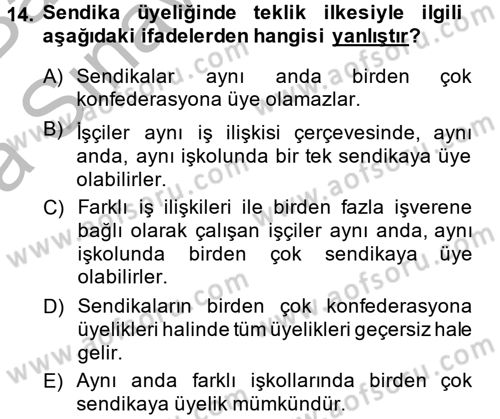 14. Sendika üyeliğinde teklik ilkesiyle ilgili aşağıdaki ifadelerden hangisi yanlıştır?

A) Sendikalar aynı anda birden çok konfederasyona üye olamazlar.

B) İşçiler aynı iş ilişkisi çerçevesinde, aynı anda, aynı işkolunda bir tek sendikaya üye olabilirler.

C) Farklı iş ilişkileri ile birden fazla işverene bağlı olarak çalışan işçiler aynı anda, aynı işkolunda birden çok sendikaya üye olabilirler.

D) Sendikaların birden çok konfederasyona üyelikleri halinde tüm üyelikleri geçersiz hale gelir.

E) Aynı anda farklı işkollarında birden çok sendikaya üyelik mümkündür.

www.aofsoru.com